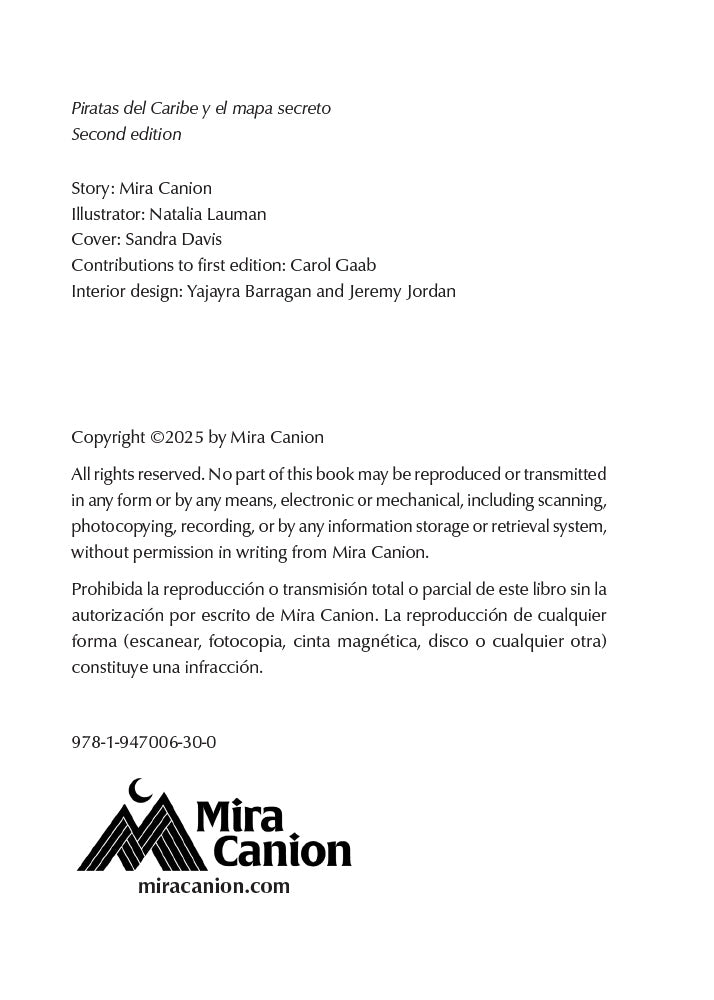 Piratas del Caribe y el mapa secreto
Second edition

Story: Mira Canion
Illustrator: Natalia Lauman
Cover: Sandra Davis
Contributions to first edition: Carol Gaab
Interior design: Yajayra Barragan and Jeremy Jordan

Copyright ©2025 by Mira Canion

All rights reserved. No part of this book may be reproduced or transmitted in any form or by any means, electronic or mechanical, including scanning, photocopying, recording, or by any information storage or retrieval system, without permission in writing from Mira Canion.

Prohibida la reproducción o transmisión total o parcial de este libro sin la autorización por escrito de Mira Canion. La reproducción de cualquier forma (escanear, fotocopia, cinta magnética, disco o cualquier otra) constituye una infracción.

978-1-947006-30-0

Mira Canion
miracanion.com